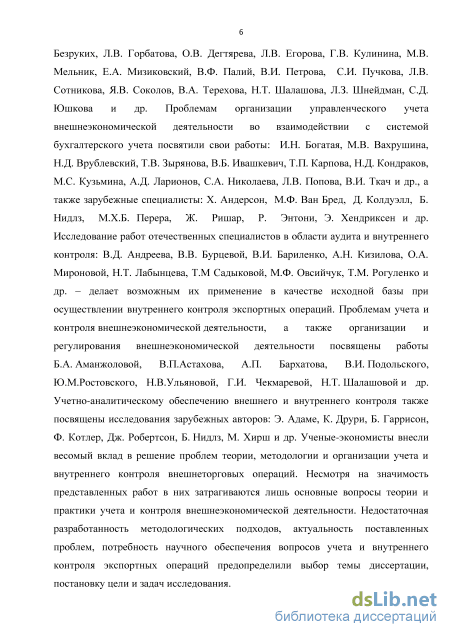 6

Безруких, Л.В. Горбатова, О.В. Дегтярева, Л.В. Егорова, Г.В. Кулинина, М.В. Мельник, Е.А. Мизиковский, В.Ф. Палий, В.И. Петрова, С.И. Пучкова, Л.В. Сотникова, Я.В. Соколов, В.А. Терехова, Н.Т. Шалашова, Л.З. Шнейдман, С.Д. Юшкова и др. Проблемам организации управленческого учета внешнеэкономической деятельности во взаимодействии с системой бухгалтерского учета посвятили свои работы: И.Н. Богатая, М.В. Вахрушина, Н.Д. Врублевский, Т.В. Зырянова, В.Б. Ивашкевич, Т.П. Карпова, Н.Д. Кондраков, М.С. Кузьмина, А.Д. Ларионов, С.А. Николаева, Л.В. Попова, В.И. Ткач и др., а также зарубежные специалисты: Х. Андерсон, М.Ф. Ван Бред, Д. Колдуэлл, Б. Нидлз, М.Х.Б. Перера, Ж. Ришар, Р. Энтони, Э. Хендриксен и др. Исследование работ отечественных специалистов в области аудита и внутреннего контроля: В.Д. Андреева, В.В. Бурцевой, В.И. Бариленко, А.Н. Кизилова, О.А. Мироновой, Н.Т. Лабынцева, Т.М Садыковой, М.Ф. Овсийчук, Т.М. Рогуленко и др. – делает возможным их применение в качестве исходной базы при осуществлении внутреннего контроля экспортных операций. Проблемам учета и контроля внешнеэкономической деятельности, а также организации и регулирования внешнеэкономической деятельности посвящены работы Б.А. Аманжоловой, В.П.Астахова, А.П. Бархатова, В.И. Подольского, Ю.М.Ростовского, Н.В.Ульяновой, Г.И. Чекмаревой, Н.Т. Шалашовой и др. Учетно-аналитическому обеспечению внешнего и внутреннего контроля также посвящены исследования зарубежных авторов: Э. Адаме, К. Друри, Б. Гаррисон, Ф. Котлер, Дж. Робертсон, Б. Нидлз, М. Хирш и др. Ученые-экономисты внесли весомый вклад в решение проблем теории, методологии и организации учета и внутреннего контроля внешнеторговых операций. Несмотря на значимость представленных работ в них затрагиваются лишь основные вопросы теории и практики учета и контроля внешнеэкономической деятельности. Недостаточная разработанность методологических подходов, актуальность поставленных проблем, потребность научного обеспечения вопросов учета и внутреннего контроля экспортных операций предопределили выбор темы диссертации, постановку цели и задач исследования.

dsLib.net
библиотека диссертаций